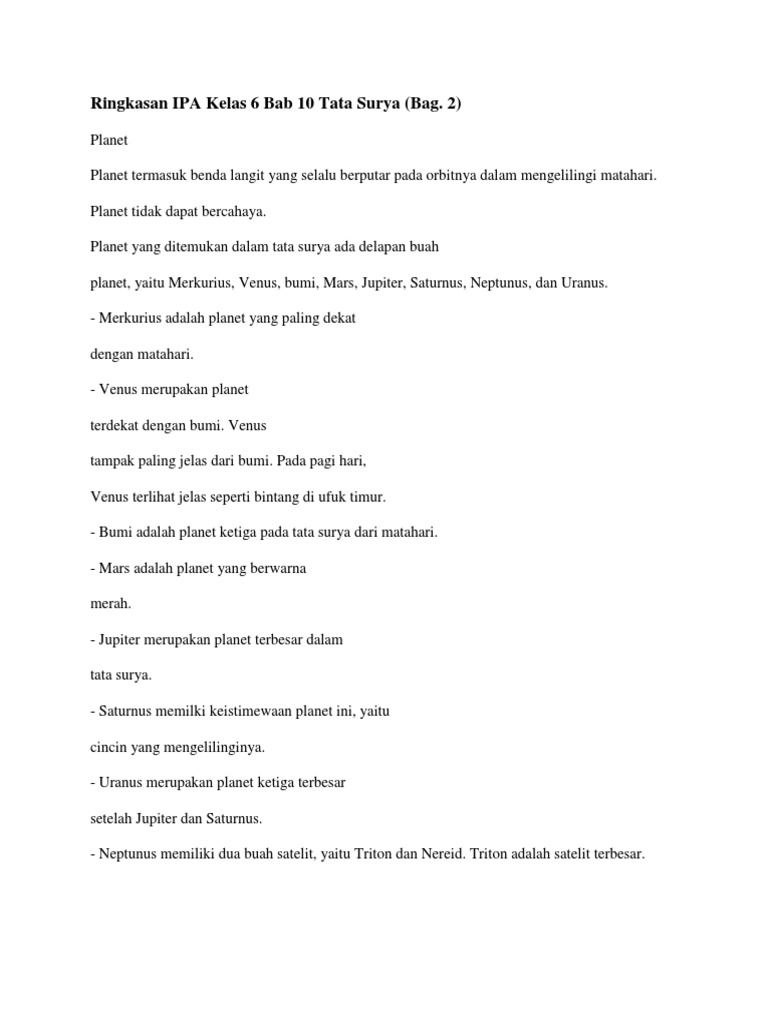 Ringkasan IPA Kelas 6 Bab 10 Tata Surya (Bag. 2)

Planet

Planet termasuk benda langit yang selalu berputar pada orbitnya dalam mengelilingi matahari.

Planet tidak dapat bercahaya.

Planet yang ditemukan dalam tata surya ada delapan buah

planet, yaitu Merkurius, Venus, bumi, Mars, Jupiter, Saturnus, Neptunus, dan Uranus.

- Merkurius adalah planet yang paling dekat

dengan matahari.

- Venus merupakan planet

terdekat dengan bumi. Venus

tampak paling jelas dari bumi. Pada pagi hari,

Venus terlihat jelas seperti bintang di ufuk timur.

- Bumi adalah planet ketiga pada tata surya dari matahari.

- Mars adalah planet yang berwarna

merah.

- Jupiter merupakan planet terbesar dalam

tata surya.

- Saturnus memilki keistimewaan planet ini, yaitu

cincin yang mengelilinginya.

- Uranus merupakan planet ketiga terbesar

setelah Jupiter dan Saturnus.

- Neptunus memiliki dua buah satelit, yaitu Triton dan Nereid. Triton adalah satelit terbesar.